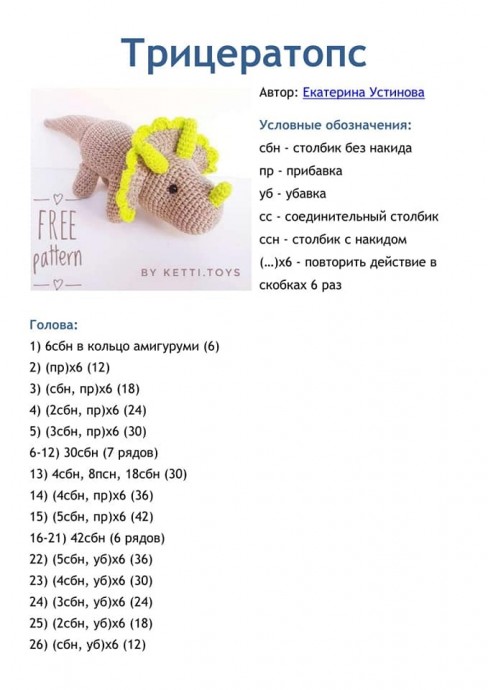 Трицератопс

FREE pattern

BY KETTI.TOYS

Автор: Екатерина Устинова

Условные обозначения:
сбн - столбик без накида
пр - прибавка
уб - убавка
сс - соединительный столбик
ссн - столбик с накидом
(...)х6 - повторить действие в скобках 6 раз

Голова:
1) 6сбн в кольцо амигуруми (6)
2) (пр)х6 (12)
3) (сбн, пр)х6 (18)
4) (2сбн, пр)х6 (24)
5) (3сбн, пр)х6 (30)
6-12) 30сбн (7 рядов)
13) 4сбн, 8псн, 18сбн (30)
14) (4сбн, пр)х6 (36)
15) (5сбн, пр)х6 (42)
16-21) 42сбн (6 рядов)
22) (5сбн, уб)х6 (36)
23) (4сбн, уб)х6 (30)
24) (3сбн, уб)х6 (24)
25) (2сбн, уб)х6 (18)
26) (сбн, уб)х6 (12)